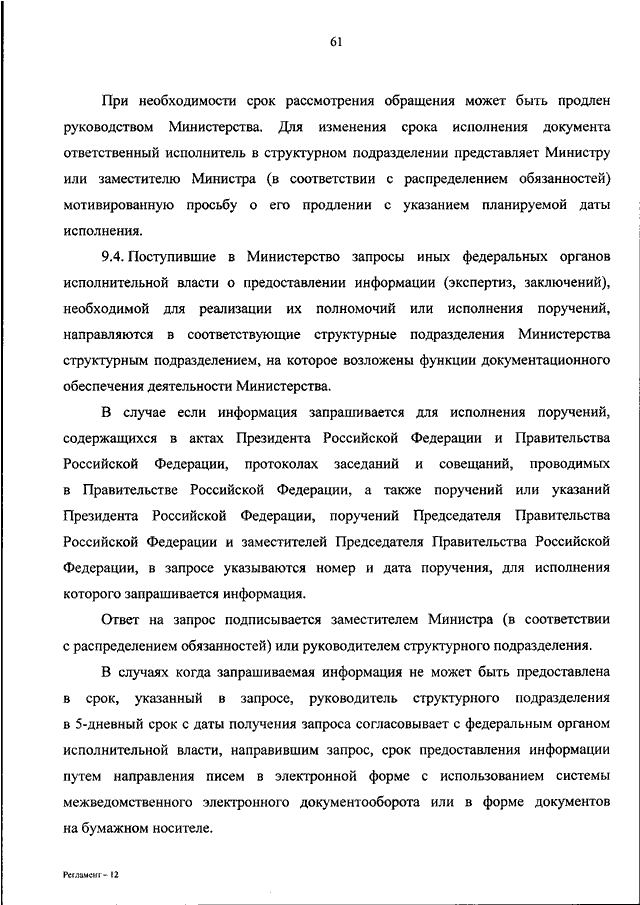 61

При необходимости срок рассмотрения обращения может быть продлен руководством Министерства. Для изменения срока исполнения документа ответственный исполнитель в структурном подразделении представляет Министру или заместителю Министра (в соответствии с распределением обязанностей) мотивированную просьбу о его продлении с указанием планируемой даты исполнения.

9.4. Поступившие в Министерство запросы иных федеральных органов исполнительной власти о предоставлении информации (экспертиз, заключений), необходимой для реализации их полномочий или исполнения поручений, направляются в соответствующие структурные подразделения Министерства структурным подразделением, на которое возложены функции документационного обеспечения деятельности Министерства.

В случае если информация запрашивается для исполнения поручений, содержащихся в актах Президента Российской Федерации и Правительства Российской Федерации, протоколах заседаний и совещаний, проводимых в Правительстве Российской Федерации, а также поручений или указаний Президента Российской Федерации, поручений Председателя Правительства Российской Федерации и заместителей Председателя Правительства Российской Федерации, в запросе указываются номер и дата поручения, для исполнения которого запрашивается информация.

Ответ на запрос подписывается заместителем Министра (в соответствии с распределением обязанностей) или руководителем структурного подразделения.

В случаях когда запрашиваемая информация не может быть предоставлена в срок, указанный в запросе, руководитель структурного подразделения в 5-дневный срок с даты получения запроса согласовывает с федеральным органом исполнительной власти, направившим запрос, срок предоставления информации путем направления писем в электронной форме с использованием системы межведомственного электронного документооборота или в форме документов на бумажном носителе.

Регламент - 12